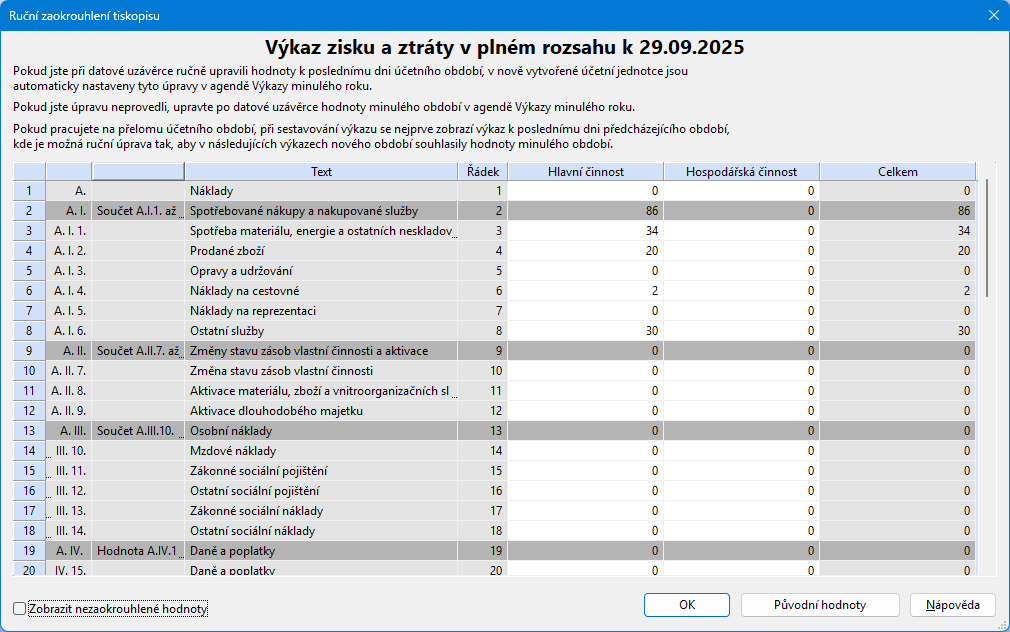 Ruční zaokrouhlení tiskopisu

Výkaz zisku a ztráty v plném rozsahu k 29.09.2025

Pokud jste při datové uzávěrce ručně upravili hodnoty k poslednímu dni účetního období, v nově vytvořené účetní jednotce jsou automaticky nastaveny tyto úpravy v agendě Výkazy minulého roku.

Pokud jste úpravu neprovedli, upravte po datové uzávěrce hodnoty minulého období v agendě Výkazy minulého roku.

Pokud pracujete na přelomu účetního období, při sestavování výkazu se nejprve zobrazí výkaz k poslednímu dni předcházejícího období, kde je možná ruční úprava tak, aby v následujících výkazech nového období souhlasily hodnoty minulého období.

| | | | Text | Řádek | Hlavní činnost | Hospodářská činnost | Celkem |
|---|---|---|---|---|---|---|---|
| 1 | A. | | Náklady | 1 | 0 | 0 | 0 |
| 2 | A. I. | Součet A.I.1. až | Spotřebované nákupy a nakupované služby | 2 | 86 | 0 | 86 |
| 3 | A. I. 1. | | Spotřeba materiálu, energie a ostatních neskladov | 3 | 34 | 0 | 34 |
| 4 | A. I. 2. | | Prodané zboží | 4 | 20 | 0 | 20 |
| 5 | A. I. 3. | | Opravy a udržování | 5 | 0 | 0 | 0 |
| 6 | A. I. 4. | | Náklady na cestovné | 6 | 2 | 0 | 2 |
| 7 | A. I. 5. | | Náklady na reprezentaci | 7 | 0 | 0 | 0 |
| 8 | A. I. 6. | | Ostatní služby | 8 | 30 | 0 | 30 |
| 9 | A. II. | Součet A.II.7. až | Změny stavu zásob vlastní činnosti a aktivace | 9 | 0 | 0 | 0 |
| 10 | A. II. 7. | | Změna stavu zásob vlastní činnosti | 10 | 0 | 0 | 0 |
| 11 | A. II. 8. | | Aktivace materiálu, zboží a vnitroorganizačních sl | 11 | 0 | 0 | 0 |
| 12 | A. II. 9. | | Aktivace dlouhodobého majetku | 12 | 0 | 0 | 0 |
| 13 | A. III. | Součet A.III.10. | Osobní náklady | 13 | 0 | 0 | 0 |
| 14 | III. 10. | | Mzdové náklady | 14 | 0 | 0 | 0 |
| 15 | III. 11. | | Zákonné sociální pojištění | 15 | 0 | 0 | 0 |
| 16 | III. 12. | | Ostatní sociální pojištění | 16 | 0 | 0 | 0 |
| 17 | III. 13. | | Zákonné sociální náklady | 17 | 0 | 0 | 0 |
| 18 | III. 14. | | Ostatní sociální náklady | 18 | 0 | 0 | 0 |
| 19 | A. IV. | Hodnota A.IV.1 | Daně a poplatky | 19 | 0 | 0 | 0 |
| 20 | IV. 15. | | Daně a poplatky | 20 | 0 | 0 | 0 |

Zobrazit nezaokrouhlené hodnoty

OK
Původní hodnoty
Nápověda